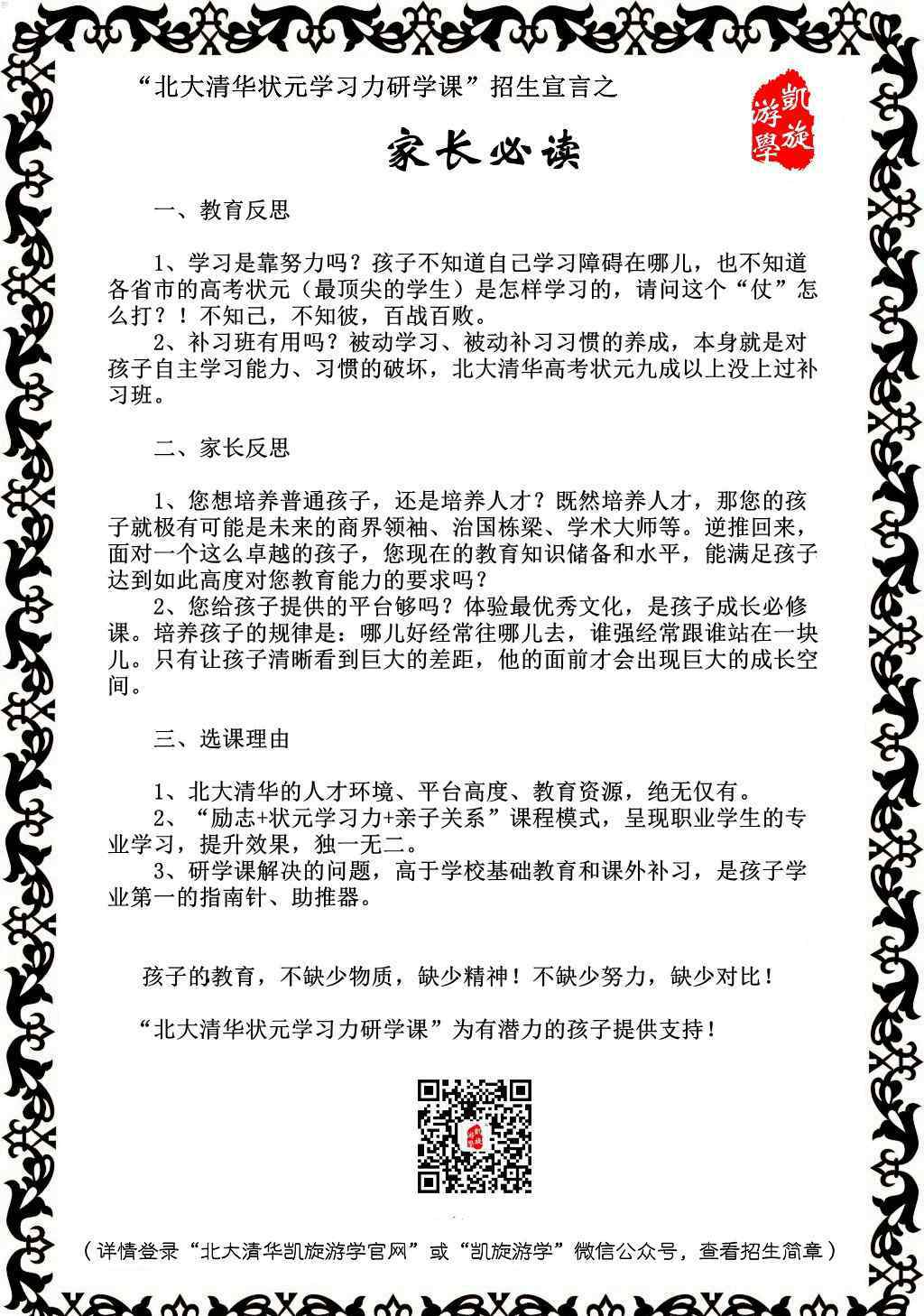 “北大清华状元学习力研学课”招生宣言之

凯旋游學

家长必读

一、教育反思

1、学习是靠努力吗？孩子不知道自己学习障碍在哪儿，也不知道各省市的高考状元（最顶尖的学生）是怎样学习的，请问这个“仗”怎么打？！不知己，不知彼，百战百败。

2、补习班有用吗？被动学习、被动补习习惯的养成，本身就是对孩子自主学习能力、习惯的破坏，北大清华高考状元九成以上没上过补习班。

二、家长反思

1、您想培养普通孩子，还是培养人才？既然培养人才，那您的孩子就极有可能是未来的商界领袖、治国栋梁、学术大师等。逆推回来，面对一个这么卓越的孩子，您现在的教育知识储备和水平，能满足孩子达到如此高度对您教育能力的要求吗？

2、您给孩子提供的平台够吗？体验最优秀文化，是孩子成长必修课。培养孩子的规律是：哪儿好经常往哪儿去，谁强经常跟谁站在一块儿。只有让孩子清晰看到巨大的差距，他的面前才会出现巨大的成长空间。

三、选课理由

1、北大清华的人才环境、平台高度、教育资源，绝无仅有。

2、“励志+状元学习力+亲子关系”课程模式，呈现职业学生的专业学习，提升效果，独一无二。

3、研学课解决的问题，高于学校基础教育和课外补习，是孩子学业第一的指南针、助推器。

孩子的教育，不缺少物质，缺少精神！不缺少努力，缺少对比！

“北大清华状元学习力研学课”为有潜力的孩子提供支持！

（详情登录“北大清华凯旋游学官网”或“凯旋游学”微信公众号，查看招生简章）